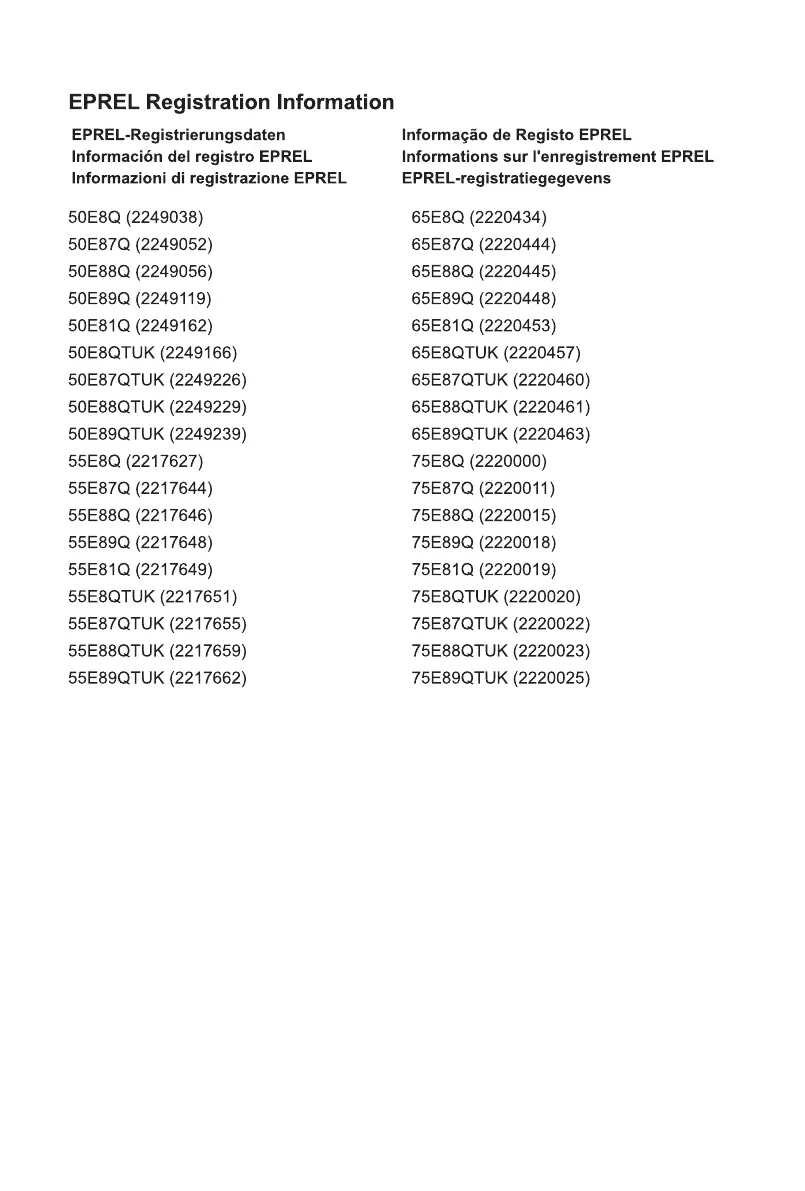 EPREL Registration Information

EPREL-Registrierungsdaten
Información del registro EPREL
Informazioni di registrazione EPREL

Informação de Registo EPREL
Informations sur l'enregistrement EPREL
EPREL-registratiegegevens

50E8Q (2249038)
50E87Q (2249052)
50E88Q (2249056)
50E89Q (2249119)
50E81Q (2249162)
50E8QTUK (2249166)
50E87QTUK (2249226)
50E88QTUK (2249229)
50E89QTUK (2249239)
55E8Q (2217627)
55E87Q (2217644)
55E88Q (2217646)
55E89Q (2217648)
55E81Q (2217649)
55E8QTUK (2217651)
55E87QTUK (2217655)
55E88QTUK (2217659)
55E89QTUK (2217662)

65E8Q (2220434)
65E87Q (2220444)
65E88Q (2220445)
65E89Q (2220448)
65E81Q (2220453)
65E8QTUK (2220457)
65E87QTUK (2220460)
65E88QTUK (2220461)
65E89QTUK (2220463)
75E8Q (2220000)
75E87Q (2220011)
75E88Q (2220015)
75E89Q (2220018)
75E81Q (2220019)
75E8QTUK (2220020)
75E87QTUK (2220022)
75E88QTUK (2220023)
75E89QTUK (2220025)